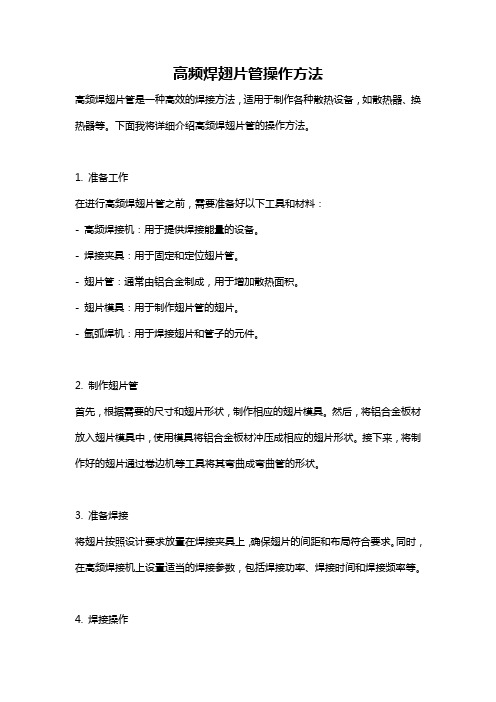 高频焊翅片管操作方法

高频焊翅片管是一种高效的焊接方法，适用于制作各种散热设备，如散热器、换热器等。下面我将详细介绍高频焊翅片管的操作方法。

1. 准备工作

在进行高频焊翅片管之前，需要准备好以下工具和材料：

- 高频焊接机：用于提供焊接能量的设备。

- 焊接夹具：用于固定和定位翅片管。

- 翅片管：通常由铝合金制成，用于增加散热面积。

- 翅片模具：用于制作翅片管的翅片。

- 氩弧焊机：用于焊接翅片和管子的元件。

2. 制作翅片管

首先，根据需要的尺寸和翅片形状，制作相应的翅片模具。然后，将铝合金板材放入翅片模具中，使用模具将铝合金板材冲压成相应的翅片形状。接下来，将制作好的翅片通过卷边机等工具将其弯曲成弯曲管的形状。

3. 准备焊接

将翅片按照设计要求放置在焊接夹具上，确保翅片的间距和布局符合要求。同时，在高频焊接机上设置适当的焊接参数，包括焊接功率、焊接时间和焊接频率等。

4. 焊接操作